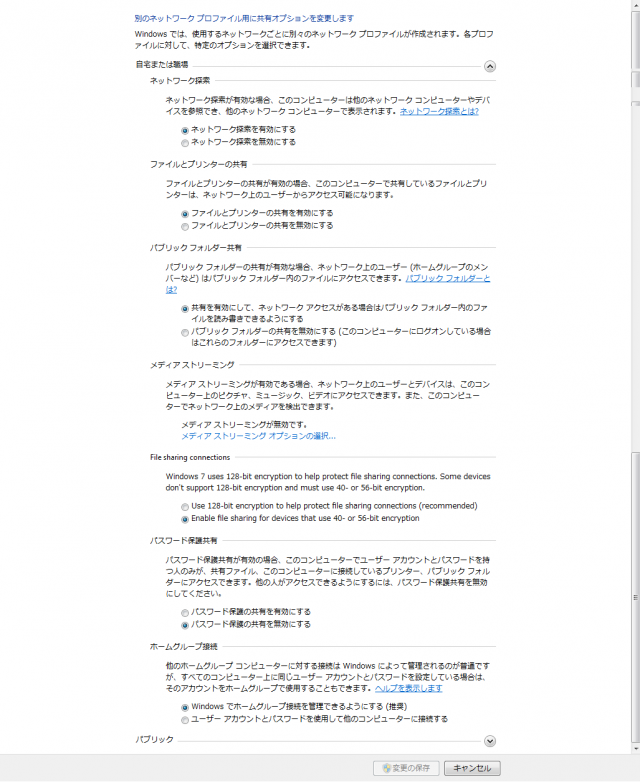 別のネットワーク プロファイル用に共有オプションを変更します

Windows では、使用するネットワークごとに別々のネットワーク プロファイルが作成されます。各プロファイルに対して、特定のオプションを選択できます。

自宅または職場

ネットワーク探索

ネットワーク探索が有効な場合、このコンピューターは他のネットワーク コンピューターやデバイスを参照でき、他のネットワーク コンピューターで表示されます。ネットワーク探索とは?

ネットワーク探索を有効にする
ネットワーク探索を無効にする

ファイルとプリンターの共有

ファイルとプリンターの共有が有効の場合、このコンピューターで共有しているファイルとプリンターは、ネットワーク上のユーザーからアクセス可能になります。

ファイルとプリンターの共有を有効にする
ファイルとプリンターの共有を無効にする

パブリック フォルダー共有

パブリック フォルダーの共有が有効な場合、ネットワーク上のユーザー (ホームグループのメンバーなど) はパブリック フォルダー内のファイルにアクセスできます。パブリック フォルダーとは?

共有を有効にして、ネットワーク アクセスがある場合はパブリック フォルダー内のファイルを読み書きできるようにする
パブリック フォルダーの共有を無効にする (このコンピューターにログオンしている場合はこれらのフォルダーにアクセスできます)

メディア ストリーミング

メディア ストリーミングが有効である場合、ネットワーク上のユーザーとデバイスは、このコンピューター上のピクチャ、ミュージック、ビデオにアクセスできます。また、このコンピューターでネットワーク上のメディアを検出できます。

メディア ストリーミングが無効です。
メディア ストリーミング オプションの選択...

File sharing connections

Windows 7 uses 128-bit encryption to help protect file sharing connections. Some devices don't support 128-bit encryption and must use 40- or 56-bit encryption.

Use 128-bit encryption to help protect file sharing connections (recommended)
Enable file sharing for devices that use 40- or 56-bit encryption

パスワード保護共有

パスワード保護共有が有効の場合、このコンピューターでユーザー アカウントとパスワードを持つ人のみが、共有ファイル、このコンピューターに接続しているプリンター、パブリック フォルダーにアクセスできます。他の人がアクセスできるようにするには、パスワード保護共有を無効にしてください。

パスワード保護の共有を有効にする
パスワード保護の共有を無効にする

ホームグループ接続

他のホームグループ コンピューターに対する接続は Windows によって管理されるのが普通ですが、すべてのコンピューター上に同じユーザー アカウントとパスワードを設定している場合は、そのアカウントをホームグループで使用することもできます。ヘルプを表示します

Windows でホームグループ接続を管理できるようにする (推奨)
ユーザー アカウントとパスワードを使用して他のコンピューターに接続する

パブリック

変更の保存 キャンセル